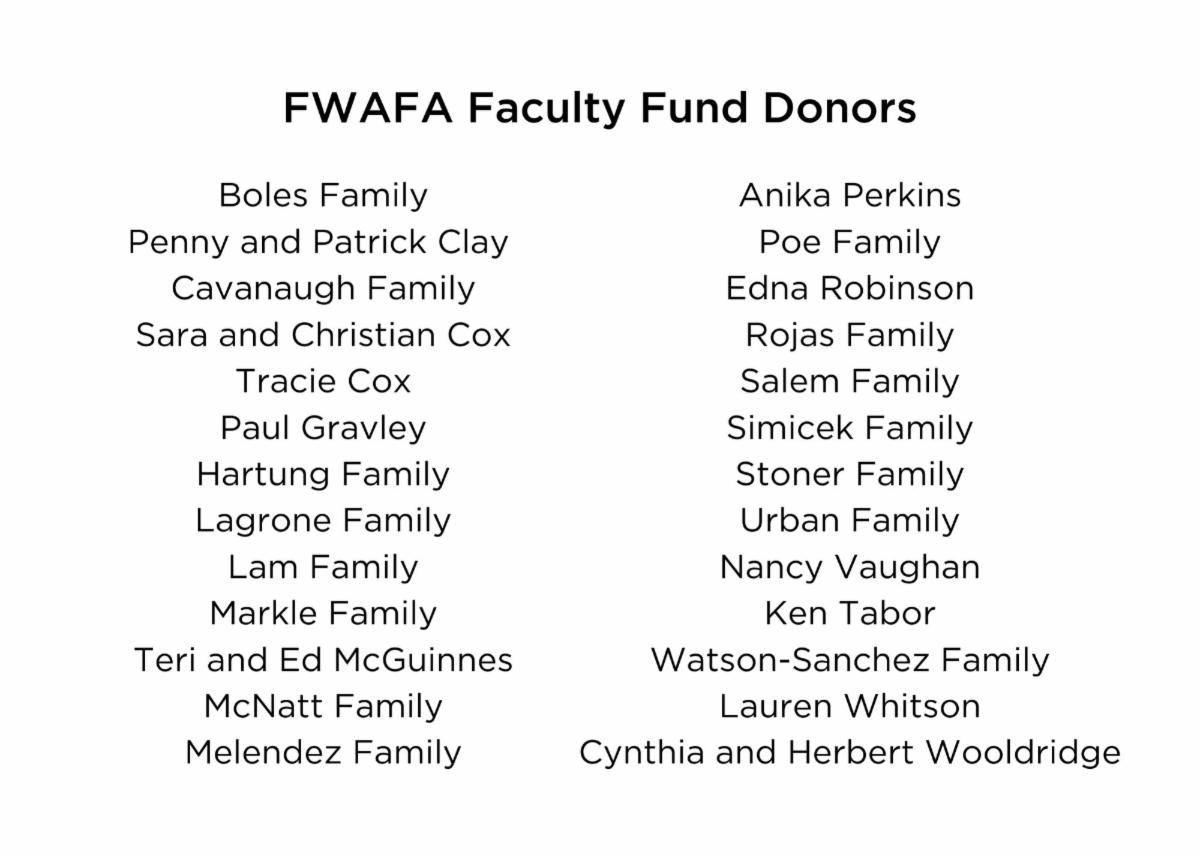 FWAFA Faculty Fund Donors

Boles Family
Penny and Patrick Clay
Cavanaugh Family
Sara and Christian Cox
Tracie Cox
Paul Gravley
Hartung Family
Lagrone Family
Lam Family
Markle Family
Teri and Ed McGuinnes
McNatt Family
Melendez Family

Anika Perkins
Poe Family
Edna Robinson
Rojas Family
Salem Family
Simicek Family
Stoner Family
Urban Family
Nancy Vaughan
Ken Tabor
Watson-Sanchez Family
Lauren Whitson
Cynthia and Herbert Wooldridge